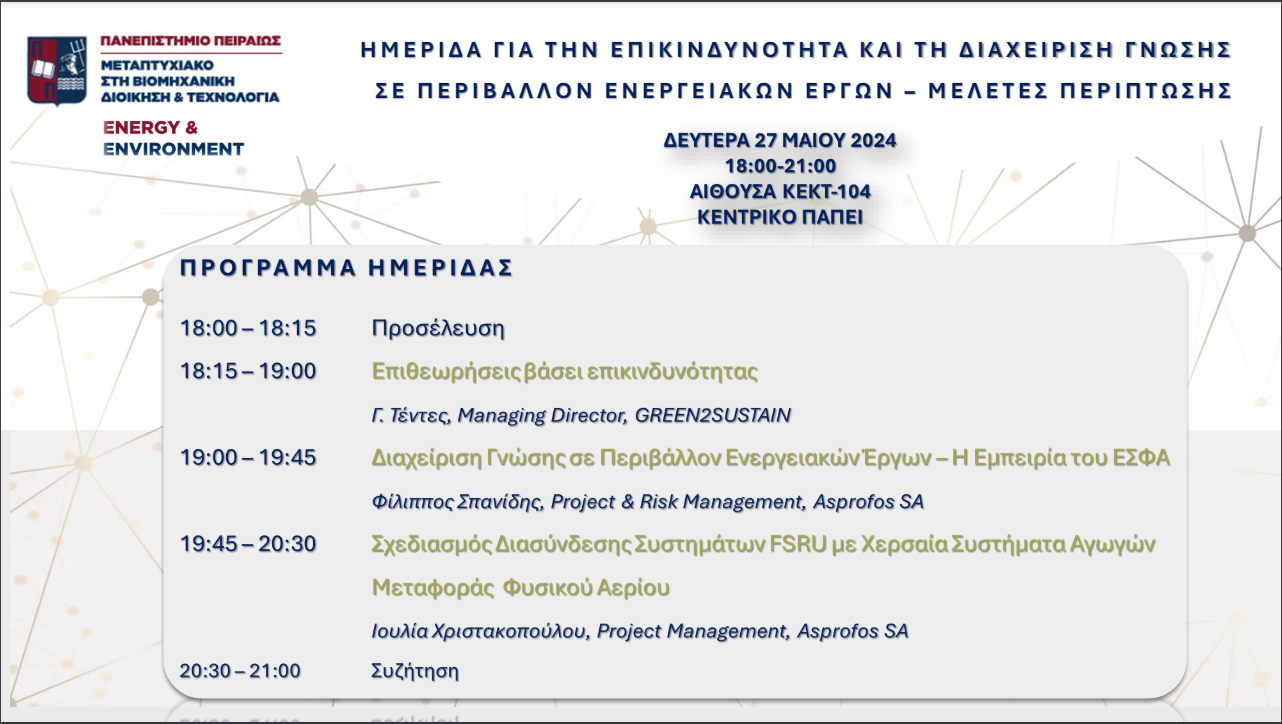 ΠΑΝΕΠΙΣΤΗΜΙΟ ΠΕΙΡΑΙΩΣ
ΜΕΤΑΠΤΥΧΙΑΚΟ ΣΤΗ ΒΙΟΜΗΧΑΝΙΚΗ ΔΙΟΙΚΗΣΗ & ΤΕΧΝΟΛΟΓΙΑ

ENERGY & ENVIRONMENT

ΗΜΕΡΙΔΑ ΓΙΑ ΤΗΝ ΕΠΙΚΙΝΔΥΝΟΤΗΤΑ ΚΑΙ ΤΗ ΔΙΑΧΕΙΡΙΣΗ ΓΝΩΣΗΣ ΣΕ ΠΕΡΙΒΑΛΛΟΝ ΕΝΕΡΓΕΙΑΚΩΝ ΕΡΓΩΝ – ΜΕΛΕΤΕΣ ΠΕΡΙΠΤΩΣΗΣ

ΔΕΥΤΕΡΑ 27 ΜΑΙΟΥ 2024
18:00-21:00
ΑΙΘΟΥΣΑ ΚΕΚΤ-104
ΚΕΝΤΡΙΚΟ ΠΑΠΕΙ

ΠΡΟΓΡΑΜΜΑ ΗΜΕΡΙΔΑΣ

18:00 – 18:15 Προσέλευση

18:15 – 19:00 Επιθεωρήσεις βάσει επικινδυνότητας

Γ. Τέντες, Managing Director, GREEN2SUSTAIN

19:00 – 19:45 Διαχείριση Γνώσης σε Περιβάλλον Ενεργειακών Έργων – Η Εμπειρία του ΕΣΦΑ

Φίλιππος Σπανίδης, Project & Risk Management, Asprofos SA

19:45 – 20:30 Σχεδιασμός Διασύνδεσης Συστημάτων FSRU με Χερσαία Συστήματα Αγωγών Μεταφοράς Φυσικού Αερίου

Ιουλία Χριστακοπούλου, Project Management, Asprofos SA

20:30 – 21:00 Συζήτηση